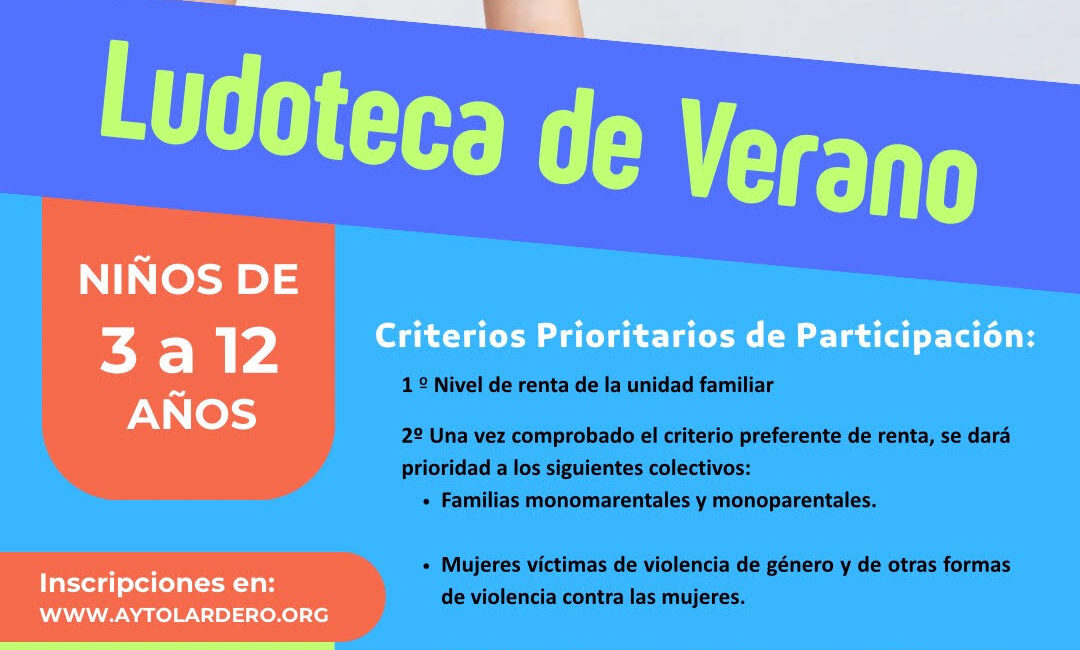 Ludoteca de Verano

NIÑOS DE
3 a 12
AÑOS

Criterios Prioritarios de Participación:

1 º Nivel de renta de la unidad familiar

2º Una vez comprobado el criterio preferente de renta, se dará prioridad a los siguientes colectivos:

• Familias monomarentales y monoparentales.

• Mujeres víctimas de violencia de género y de otras formas de violencia contra las mujeres.

Inscripciones en:
WWW.AYTOLARDERO.ORG